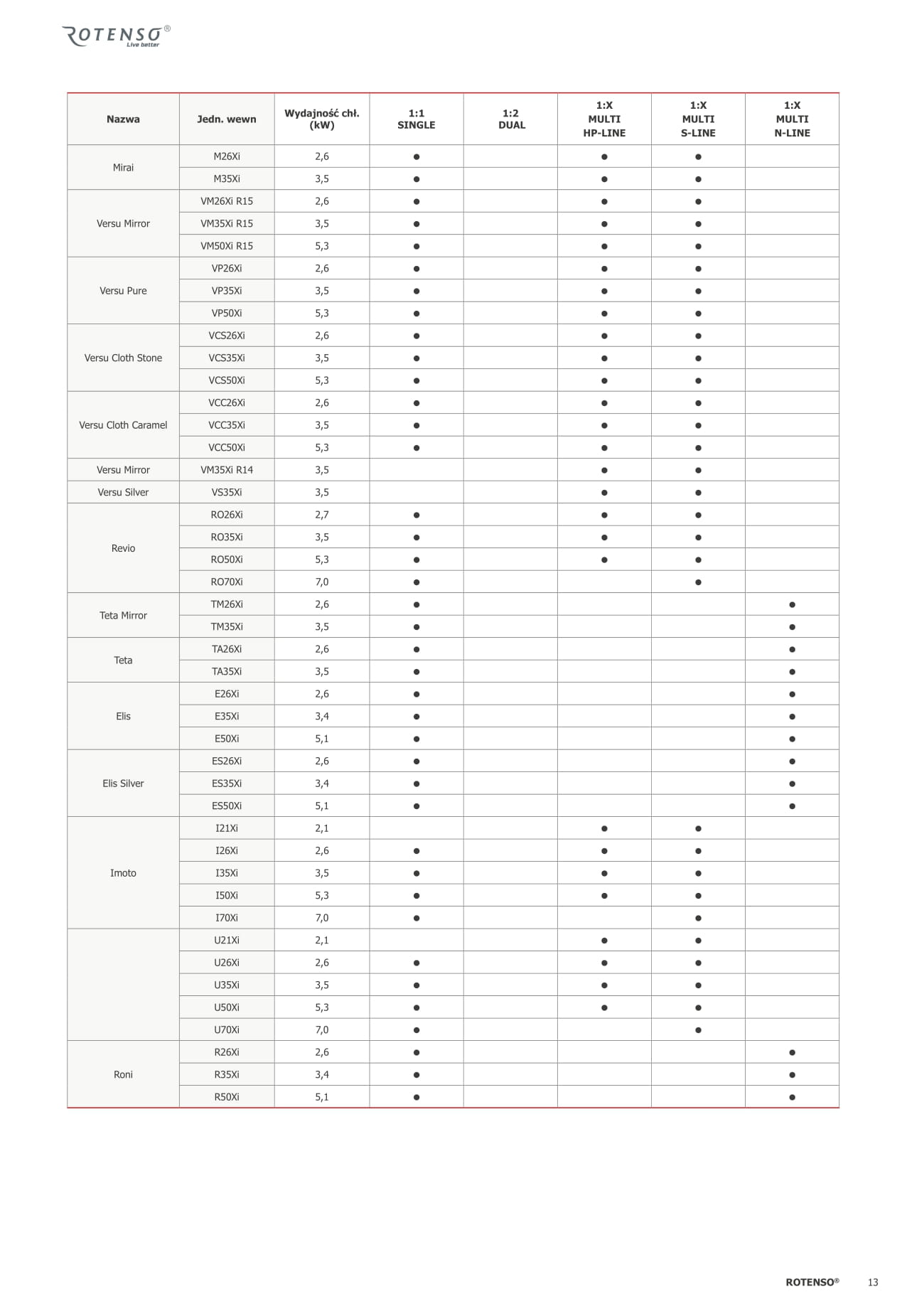 ROTENSO®
Live better

| Nazwa | Jedn. wewn | Wydajność chł. (kW) | 1:1 SINGLE | 1:2 DUAL | 1:X MULTI HP-LINE | 1:X MULTI S-LINE | 1:X MULTI N-LINE |
|---|---|---|---|---|---|---|---|
| Mirai | M26Xi | 2,6 | ● | | ● | ● | |
| | M35Xi | 3,5 | ● | | ● | ● | |
| Versu Mirror | VM26Xi R15 | 2,6 | ● | | ● | ● | |
| | VM35Xi R15 | 3,5 | ● | | ● | ● | |
| | VM50Xi R15 | 5,3 | ● | | ● | ● | |
| Versu Pure | VP26Xi | 2,6 | ● | | ● | ● | |
| | VP35Xi | 3,5 | ● | | ● | ● | |
| | VP50Xi | 5,3 | ● | | ● | ● | |
| Versu Cloth Stone | VCS26Xi | 2,6 | ● | | ● | ● | |
| | VCS35Xi | 3,5 | ● | | ● | ● | |
| | VCS50Xi | 5,3 | ● | | ● | ● | |
| Versu Cloth Caramel | VCC26Xi | 2,6 | ● | | ● | ● | |
| | VCC35Xi | 3,5 | ● | | ● | ● | |
| | VCC50Xi | 5,3 | ● | | ● | ● | |
| Versu Mirror | VM35Xi R14 | 3,5 | | | ● | ● | |
| Versu Silver | VS35Xi | 3,5 | | | ● | ● | |
| Revio | RO26Xi | 2,7 | ● | | ● | ● | |
| | RO35Xi | 3,5 | ● | | ● | ● | |
| | RO50Xi | 5,3 | ● | | ● | ● | |
| | RO70Xi | 7,0 | ● | | | ● | |
| Teta Mirror | TM26Xi | 2,6 | ● | | | | ● |
| | TM35Xi | 3,5 | ● | | | | ● |
| Teta | TA26Xi | 2,6 | ● | | | | ● |
| | TA35Xi | 3,5 | ● | | | | ● |
| Elis | E26Xi | 2,6 | ● | | | | ● |
| | E35Xi | 3,4 | ● | | | | ● |
| | E50Xi | 5,1 | ● | | | | ● |
| Elis Silver | ES26Xi | 2,6 | ● | | | | ● |
| | ES35Xi | 3,4 | ● | | | | ● |
| | ES50Xi | 5,1 | ● | | | | ● |
| Imoto | I21Xi | 2,1 | | | ● | ● | |
| | I26Xi | 2,6 | ● | | ● | ● | |
| | I35Xi | 3,5 | ● | | ● | ● | |
| | I50Xi | 5,3 | ● | | ● | ● | |
| | I70Xi | 7,0 | ● | | | ● | |
| | U21Xi | 2,1 | | | ● | ● | |
| | U26Xi | 2,6 | ● | | ● | ● | |
| | U35Xi | 3,5 | ● | | ● | ● | |
| | U50Xi | 5,3 | ● | | ● | ● | |
| | U70Xi | 7,0 | ● | | | ● | |
| Roni | R26Xi | 2,6 | ● | | | | ● |
| | R35Xi | 3,4 | ● | | | | ● |
| | R50Xi | 5,1 | ● | | | | ● |

ROTENSO® 13